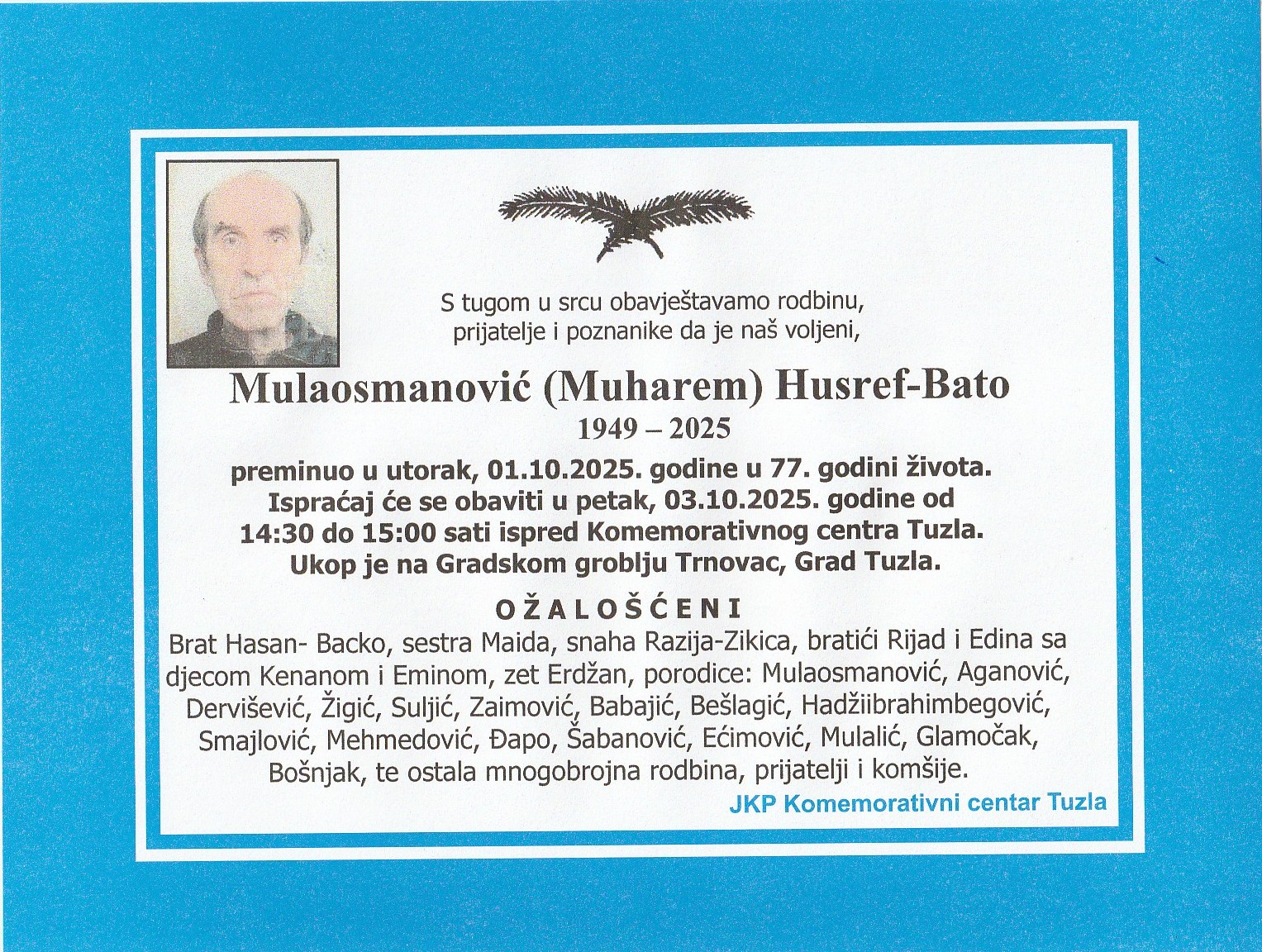 S tugom u srcu obavještavamo rodbinu, prijatelje i poznanike da je naš voljeni,

Mulaosmanović (Muharem) Husref-Bato

1949 – 2025

preminuo u utorak, 01.10.2025. godine u 77. godini života. Ispraćaj će se obaviti u petak, 03.10.2025. godine od 14:30 do 15:00 sati ispred Komemorativnog centra Tuzla. Ukop je na Gradskom groblju Trnovac, Grad Tuzla.

OŽALOŠĆENI

Brat Hasan- Backo, sestra Maida, snaha Razija-Zikica, bratići Rijad i Edina sa djecom Kenanom i Eminom, zet Erdžan, porodice: Mulaosmanović, Aganović, Dervišević, Žigić, Suljić, Zaimović, Babajić, Bešlagić, Hadžiibrahimbegović, Smajlović, Mehmedović, Đapo, Šabanović, Ećimović, Mulalić, Glamočak, Bošnjak, te ostala mnogobrojna rodbina, prijatelji i komšije.

JKP Komemorativni centar Tuzla